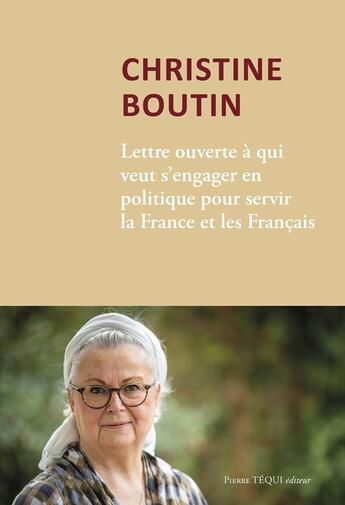 CHRISTINE
BOUTIN

Lettre ouverte à qui veut s'engager en politique pour servir la France et les Français

Pierre TÉQUI éditeur